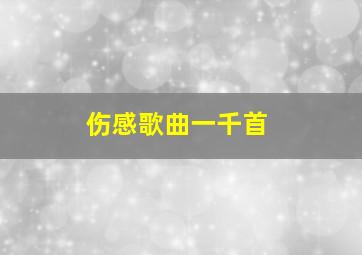 伤感歌曲一千首